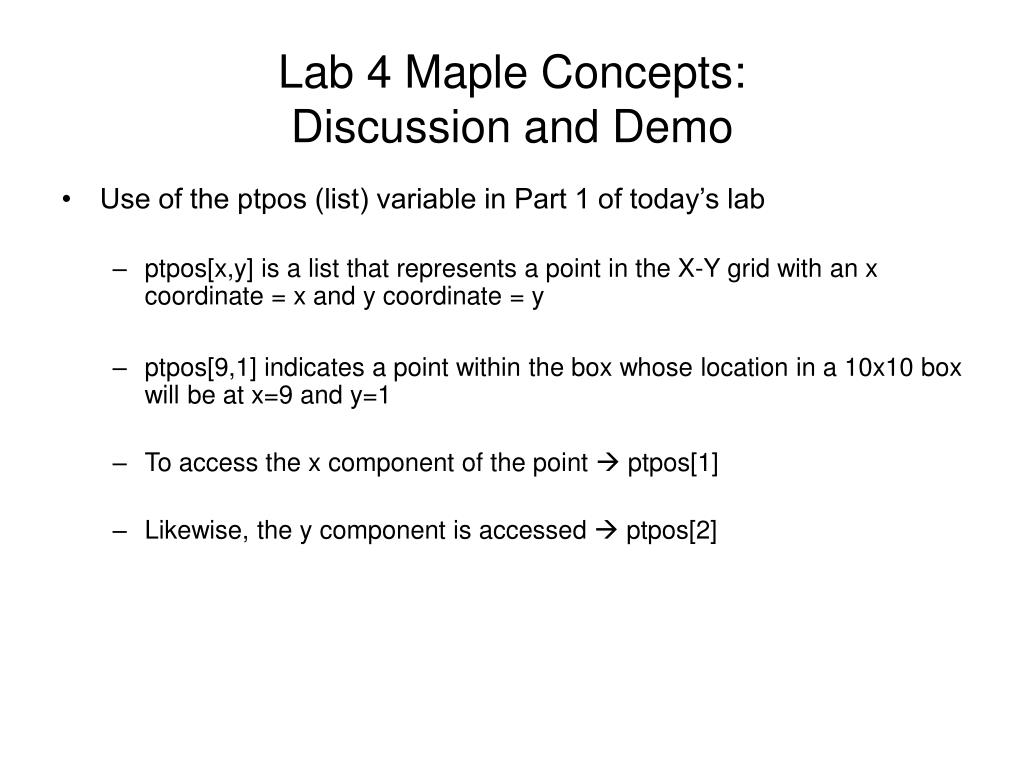 Lab 4 Maple Concepts:
Discussion and Demo

• Use of the ptpos (list) variable in Part 1 of today's lab

– ptpos[x,y] is a list that represents a point in the X-Y grid with an x coordinate = x and y coordinate = y

– ptpos[9,1] indicates a point within the box whose location in a 10x10 box will be at x=9 and y=1

– To access the x component of the point → ptpos[1]

– Likewise, the y component is accessed → ptpos[2]